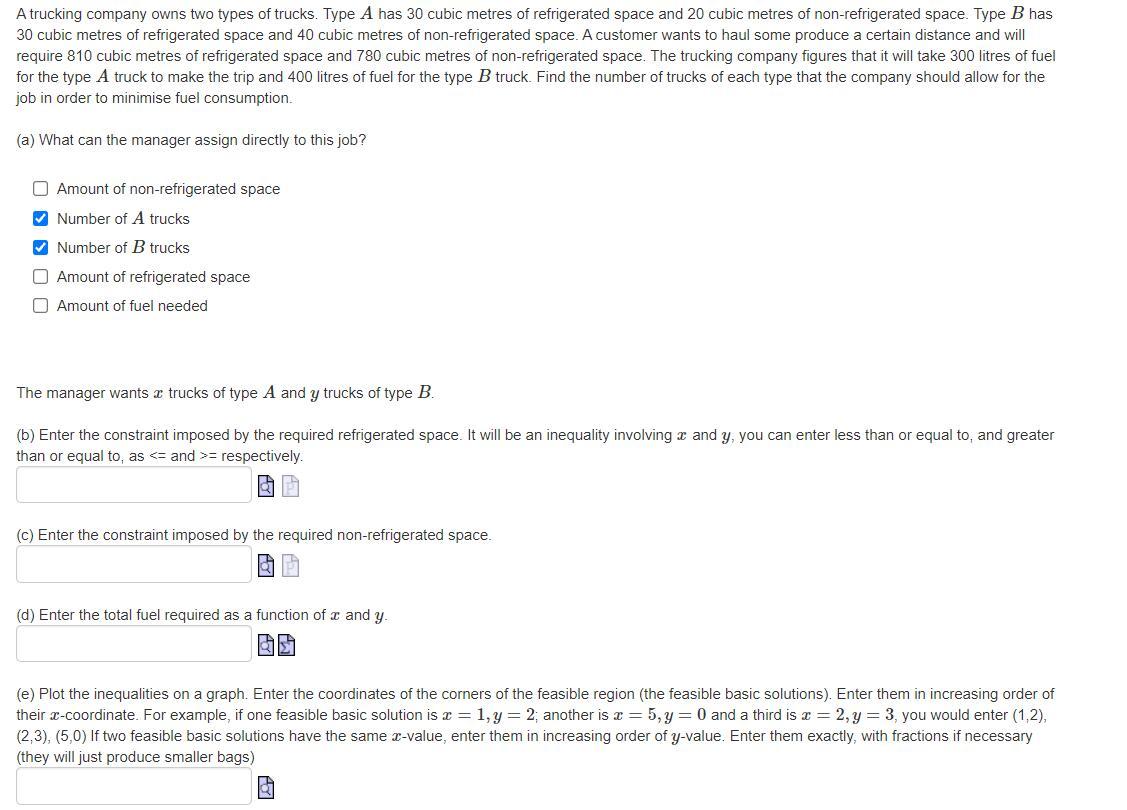 A trucking company owns two types of trucks. Type $A$ has 30 cubic metres of refrigerated space and 20 cubic metres of non-refrigerated space. Type $B$ has 30 cubic metres of refrigerated space and 40 cubic metres of non-refrigerated space. A customer wants to haul some produce a certain distance and will require 810 cubic metres of refrigerated space and 780 cubic metres of non-refrigerated space. The trucking company figures that it will take 300 litres of fuel for the type $A$ truck to make the trip and 400 litres of fuel for the type $B$ truck. Find the number of trucks of each type that the company should allow for the job in order to minimise fuel consumption.

(a) What can the manager assign directly to this job?

☐ Amount of non-refrigerated space
☑ Number of $A$ trucks
☑ Number of $B$ trucks
☐ Amount of refrigerated space
☐ Amount of fuel needed

The manager wants $x$ trucks of type $A$ and $y$ trucks of type $B$.

(b) Enter the constraint imposed by the required refrigerated space. It will be an inequality involving $x$ and $y$, you can enter less than or equal to, and greater than or equal to, as <= and >= respectively.

(c) Enter the constraint imposed by the required non-refrigerated space.

(d) Enter the total fuel required as a function of $x$ and $y$.

(e) Plot the inequalities on a graph. Enter the coordinates of the corners of the feasible region (the feasible basic solutions). Enter them in increasing order of their $x$-coordinate. For example, if one feasible basic solution is $x = 1, y = 2$; another is $x = 5, y = 0$ and a third is $x = 2, y = 3$, you would enter (1,2), (2,3), (5,0) If two feasible basic solutions have the same $x$-value, enter them in increasing order of $y$-value. Enter them exactly, with fractions if necessary (they will just produce smaller bags)